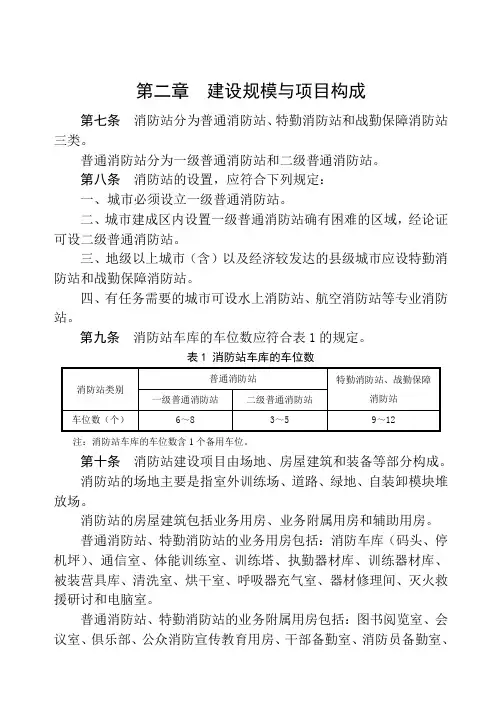 第二章 建设规模与项目构成

第七条 消防站分为普通消防站、特勤消防站和战勤保障消防站三类。

普通消防站分为一级普通消防站和二级普通消防站。

第八条 消防站的设置，应符合下列规定：

一、城市必须设立一级普通消防站。

二、城市建成区内设置一级普通消防站确有困难的区域，经论证可设二级普通消防站。

三、地级以上城市（含）以及经济较发达的县级城市应设特勤消防站和战勤保障消防站。

四、有任务需要的城市可设水上消防站、航空消防站等专业消防站。

第九条 消防站车库的车位数应符合表 1 的规定。

表 1 消防站车库的车位数

| 消防站类别 | 普通消防站 | | 特勤消防站、战勤保障消防站 |
|---|---|---|---|
| | 一级普通消防站 | 二级普通消防站 | |
| 车位数（个） | 6～8 | 3～5 | 9～12 |

注：消防站车库的车位数含 1 个备用车位。

第十条 消防站建设项目由场地、房屋建筑和装备等部分构成。

消防站的场地主要是指室外训练场、道路、绿地、自装卸模块堆放场。

消防站的房屋建筑包括业务用房、业务附属用房和辅助用房。

普通消防站、特勤消防站的业务用房包括：消防车库（码头、停机坪）、通信室、体能训练室、训练塔、执勤器材库、训练器材库、被装营具库、清洗室、烘干室、呼吸器充气室、器材修理间、灭火救援研讨和电脑室。

普通消防站、特勤消防站的业务附属用房包括：图书阅览室、会议室、俱乐部、公众消防宣传教育用房、干部备勤室、消防员备勤室、